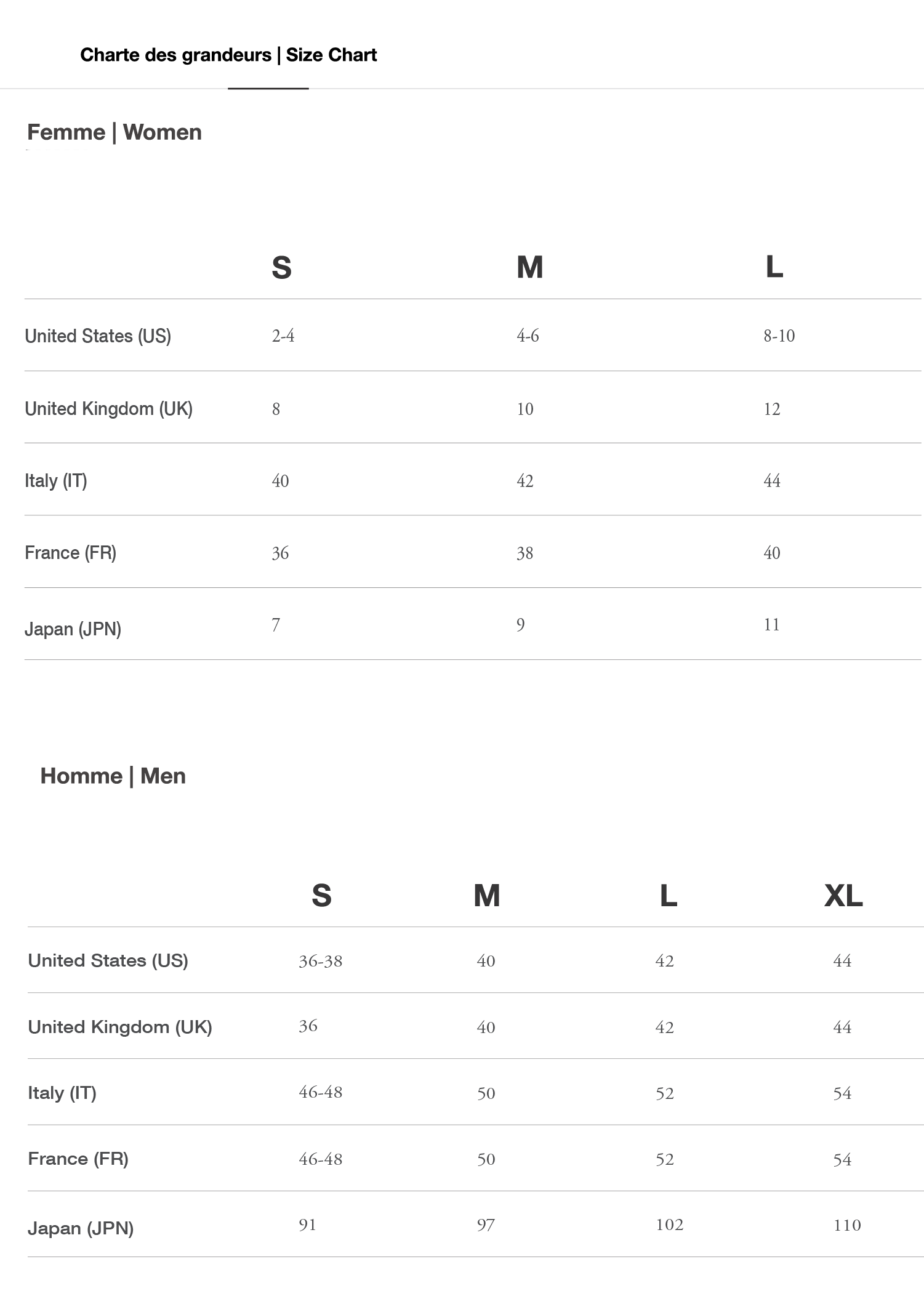 Charte des grandeurs | Size Chart

Femme | Women

| | S | M | L |
|---|---|---|---|
| United States (US) | 2-4 | 4-6 | 8-10 |
| United Kingdom (UK) | 8 | 10 | 12 |
| Italy (IT) | 40 | 42 | 44 |
| France (FR) | 36 | 38 | 40 |
| Japan (JPN) | 7 | 9 | 11 |

Homme | Men

| | S | M | L | XL |
|---|---|---|---|---|
| United States (US) | 36-38 | 40 | 42 | 44 |
| United Kingdom (UK) | 36 | 40 | 42 | 44 |
| Italy (IT) | 46-48 | 50 | 52 | 54 |
| France (FR) | 46-48 | 50 | 52 | 54 |
| Japan (JPN) | 91 | 97 | 102 | 110 |